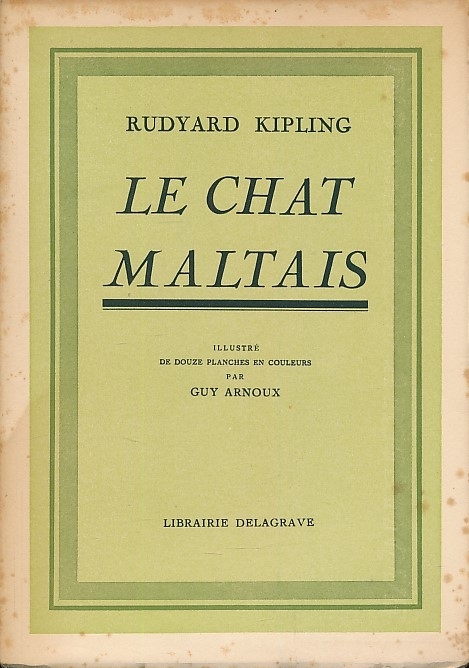 RUDYARD KIPLING

LE CHAT MALTAIS

ILLUSTRÉ
DE DOUZE PLANCHES EN COULEURS
PAR
GUY ARNOUX

LIBRAIRIE DELAGRAVE